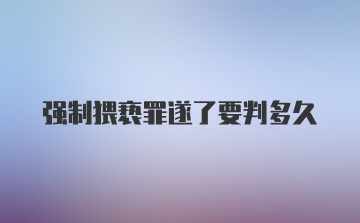 强制猥亵罪遂了要判多久